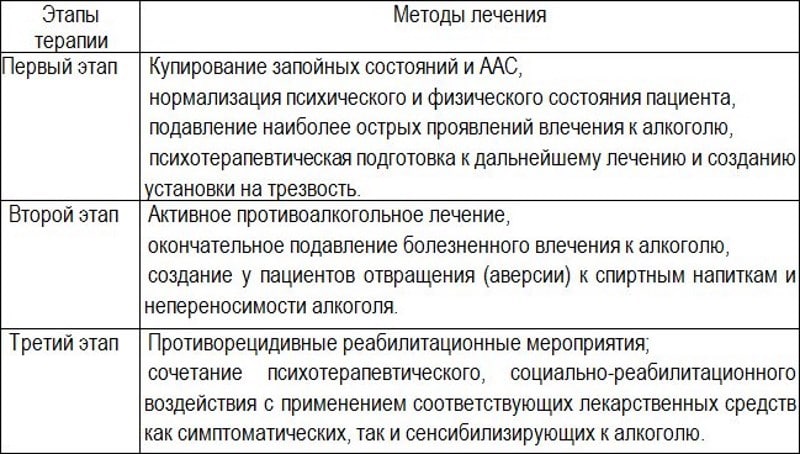 | Этапы терапии | Методы лечения |
|---|---|
| Первый этап | Купирование запойных состояний и ААС, нормализация психического и физического состояния пациента, подавление наиболее острых проявлений влечения к алкоголю, психотерапевтическая подготовка к дальнейшему лечению и созданию установки на трезвость. |
| Второй этап | Активное противоалкогольное лечение, окончательное подавление болезненного влечения к алкоголю, создание у пациентов отвращения (аверсии) к спиртным напиткам и непереносимости алкоголя. |
| Третий этап | Противорецидивные реабилитационные мероприятия; сочетание психотерапевтического, социально-реабилитационного воздействия с применением соответствующих лекарственных средств как симптоматических, так и сенсибилизирующих к алкоголю. |